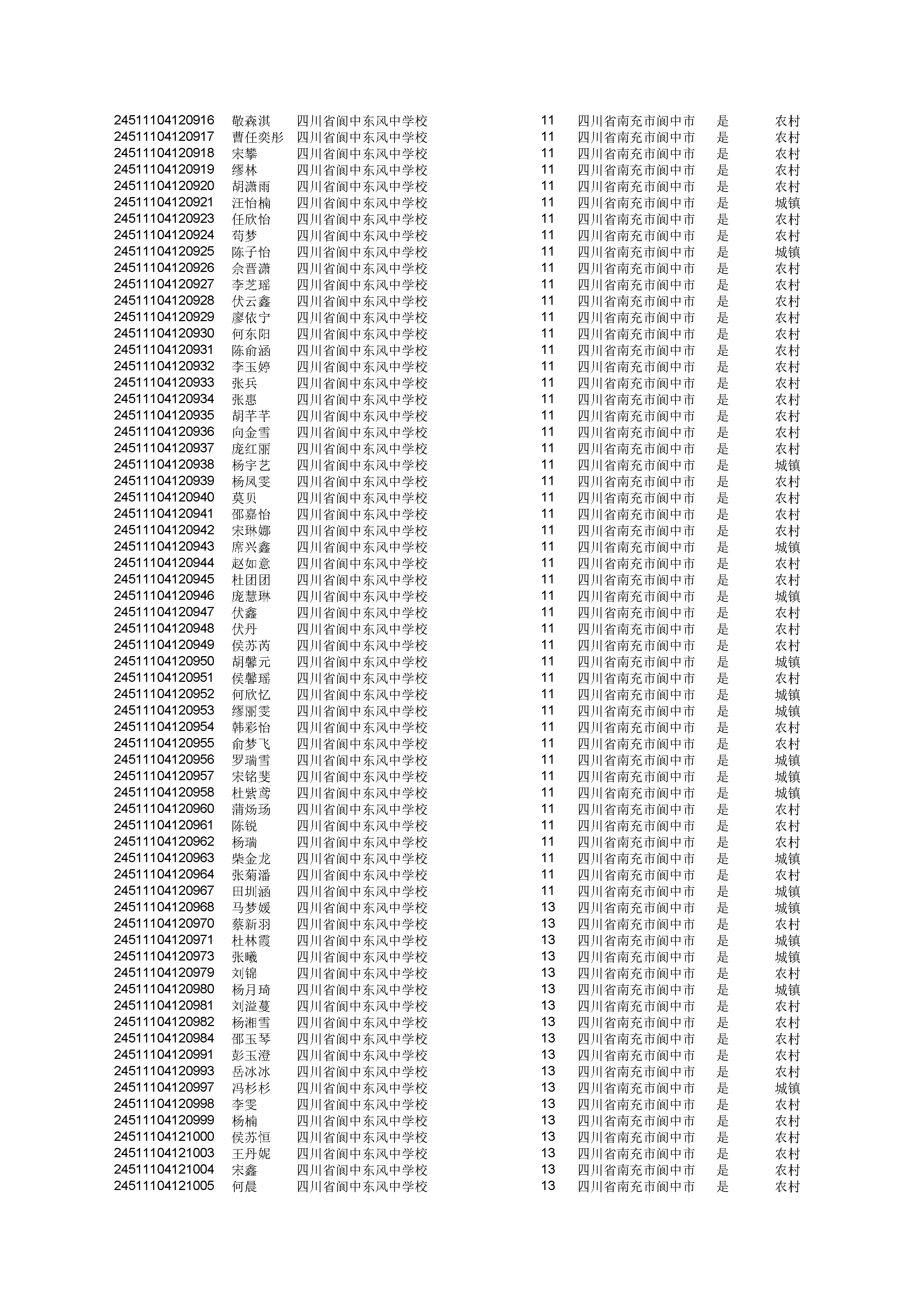 | | | | | | | |
|---|---|---|---|---|---|---|
| 24511104120916 | 敬森淇 | 四川省阆中东风中学校 | 11 | 四川省南充市阆中市 | 是 | 农村 |
| 24511104120917 | 曹任奕彤 | 四川省阆中东风中学校 | 11 | 四川省南充市阆中市 | 是 | 农村 |
| 24511104120918 | 宋攀 | 四川省阆中东风中学校 | 11 | 四川省南充市阆中市 | 是 | 农村 |
| 24511104120919 | 缪林 | 四川省阆中东风中学校 | 11 | 四川省南充市阆中市 | 是 | 农村 |
| 24511104120920 | 胡潇雨 | 四川省阆中东风中学校 | 11 | 四川省南充市阆中市 | 是 | 农村 |
| 24511104120921 | 汪怡楠 | 四川省阆中东风中学校 | 11 | 四川省南充市阆中市 | 是 | 城镇 |
| 24511104120923 | 任欣怡 | 四川省阆中东风中学校 | 11 | 四川省南充市阆中市 | 是 | 农村 |
| 24511104120924 | 苟梦 | 四川省阆中东风中学校 | 11 | 四川省南充市阆中市 | 是 | 农村 |
| 24511104120925 | 陈子怡 | 四川省阆中东风中学校 | 11 | 四川省南充市阆中市 | 是 | 城镇 |
| 24511104120926 | 佘晋潇 | 四川省阆中东风中学校 | 11 | 四川省南充市阆中市 | 是 | 农村 |
| 24511104120927 | 李芝瑶 | 四川省阆中东风中学校 | 11 | 四川省南充市阆中市 | 是 | 农村 |
| 24511104120928 | 伏云鑫 | 四川省阆中东风中学校 | 11 | 四川省南充市阆中市 | 是 | 农村 |
| 24511104120929 | 廖依宁 | 四川省阆中东风中学校 | 11 | 四川省南充市阆中市 | 是 | 农村 |
| 24511104120930 | 何东阳 | 四川省阆中东风中学校 | 11 | 四川省南充市阆中市 | 是 | 农村 |
| 24511104120931 | 陈俞涵 | 四川省阆中东风中学校 | 11 | 四川省南充市阆中市 | 是 | 农村 |
| 24511104120932 | 李玉婷 | 四川省阆中东风中学校 | 11 | 四川省南充市阆中市 | 是 | 农村 |
| 24511104120933 | 张兵 | 四川省阆中东风中学校 | 11 | 四川省南充市阆中市 | 是 | 农村 |
| 24511104120934 | 张惠 | 四川省阆中东风中学校 | 11 | 四川省南充市阆中市 | 是 | 农村 |
| 24511104120935 | 胡芊芊 | 四川省阆中东风中学校 | 11 | 四川省南充市阆中市 | 是 | 农村 |
| 24511104120936 | 向金雪 | 四川省阆中东风中学校 | 11 | 四川省南充市阆中市 | 是 | 农村 |
| 24511104120937 | 庞红丽 | 四川省阆中东风中学校 | 11 | 四川省南充市阆中市 | 是 | 农村 |
| 24511104120938 | 杨宇艺 | 四川省阆中东风中学校 | 11 | 四川省南充市阆中市 | 是 | 城镇 |
| 24511104120939 | 杨凤雯 | 四川省阆中东风中学校 | 11 | 四川省南充市阆中市 | 是 | 农村 |
| 24511104120940 | 莫贝 | 四川省阆中东风中学校 | 11 | 四川省南充市阆中市 | 是 | 农村 |
| 24511104120941 | 邵嘉怡 | 四川省阆中东风中学校 | 11 | 四川省南充市阆中市 | 是 | 农村 |
| 24511104120942 | 宋琳娜 | 四川省阆中东风中学校 | 11 | 四川省南充市阆中市 | 是 | 农村 |
| 24511104120943 | 席兴鑫 | 四川省阆中东风中学校 | 11 | 四川省南充市阆中市 | 是 | 城镇 |
| 24511104120944 | 赵如意 | 四川省阆中东风中学校 | 11 | 四川省南充市阆中市 | 是 | 农村 |
| 24511104120945 | 杜团团 | 四川省阆中东风中学校 | 11 | 四川省南充市阆中市 | 是 | 农村 |
| 24511104120946 | 庞慧琳 | 四川省阆中东风中学校 | 11 | 四川省南充市阆中市 | 是 | 城镇 |
| 24511104120947 | 伏鑫 | 四川省阆中东风中学校 | 11 | 四川省南充市阆中市 | 是 | 农村 |
| 24511104120948 | 伏丹 | 四川省阆中东风中学校 | 11 | 四川省南充市阆中市 | 是 | 农村 |
| 24511104120949 | 侯苏芮 | 四川省阆中东风中学校 | 11 | 四川省南充市阆中市 | 是 | 农村 |
| 24511104120950 | 胡馨元 | 四川省阆中东风中学校 | 11 | 四川省南充市阆中市 | 是 | 城镇 |
| 24511104120951 | 侯馨瑶 | 四川省阆中东风中学校 | 11 | 四川省南充市阆中市 | 是 | 农村 |
| 24511104120952 | 何欣忆 | 四川省阆中东风中学校 | 11 | 四川省南充市阆中市 | 是 | 城镇 |
| 24511104120953 | 缪丽雯 | 四川省阆中东风中学校 | 11 | 四川省南充市阆中市 | 是 | 城镇 |
| 24511104120954 | 韩彩怡 | 四川省阆中东风中学校 | 11 | 四川省南充市阆中市 | 是 | 农村 |
| 24511104120955 | 俞梦飞 | 四川省阆中东风中学校 | 11 | 四川省南充市阆中市 | 是 | 农村 |
| 24511104120956 | 罗瑞雪 | 四川省阆中东风中学校 | 11 | 四川省南充市阆中市 | 是 | 城镇 |
| 24511104120957 | 宋铭斐 | 四川省阆中东风中学校 | 11 | 四川省南充市阆中市 | 是 | 城镇 |
| 24511104120958 | 杜紫鸢 | 四川省阆中东风中学校 | 11 | 四川省南充市阆中市 | 是 | 城镇 |
| 24511104120960 | 蒲炀玚 | 四川省阆中东风中学校 | 11 | 四川省南充市阆中市 | 是 | 农村 |
| 24511104120961 | 陈锐 | 四川省阆中东风中学校 | 11 | 四川省南充市阆中市 | 是 | 农村 |
| 24511104120962 | 杨瑞 | 四川省阆中东风中学校 | 11 | 四川省南充市阆中市 | 是 | 农村 |
| 24511104120963 | 柴金龙 | 四川省阆中东风中学校 | 11 | 四川省南充市阆中市 | 是 | 城镇 |
| 24511104120964 | 张菊潘 | 四川省阆中东风中学校 | 11 | 四川省南充市阆中市 | 是 | 农村 |
| 24511104120967 | 田圳涵 | 四川省阆中东风中学校 | 11 | 四川省南充市阆中市 | 是 | 城镇 |
| 24511104120968 | 马梦媛 | 四川省阆中东风中学校 | 13 | 四川省南充市阆中市 | 是 | 城镇 |
| 24511104120970 | 蔡新羽 | 四川省阆中东风中学校 | 13 | 四川省南充市阆中市 | 是 | 农村 |
| 24511104120971 | 杜林霞 | 四川省阆中东风中学校 | 13 | 四川省南充市阆中市 | 是 | 城镇 |
| 24511104120973 | 张曦 | 四川省阆中东风中学校 | 13 | 四川省南充市阆中市 | 是 | 城镇 |
| 24511104120979 | 刘锦 | 四川省阆中东风中学校 | 13 | 四川省南充市阆中市 | 是 | 农村 |
| 24511104120980 | 杨月琦 | 四川省阆中东风中学校 | 13 | 四川省南充市阆中市 | 是 | 城镇 |
| 24511104120981 | 刘溢蔓 | 四川省阆中东风中学校 | 13 | 四川省南充市阆中市 | 是 | 农村 |
| 24511104120982 | 杨湘雪 | 四川省阆中东风中学校 | 13 | 四川省南充市阆中市 | 是 | 农村 |
| 24511104120984 | 邵玉琴 | 四川省阆中东风中学校 | 13 | 四川省南充市阆中市 | 是 | 农村 |
| 24511104120991 | 彭玉澄 | 四川省阆中东风中学校 | 13 | 四川省南充市阆中市 | 是 | 农村 |
| 24511104120993 | 岳冰冰 | 四川省阆中东风中学校 | 13 | 四川省南充市阆中市 | 是 | 农村 |
| 24511104120997 | 冯杉杉 | 四川省阆中东风中学校 | 13 | 四川省南充市阆中市 | 是 | 城镇 |
| 24511104120998 | 李雯 | 四川省阆中东风中学校 | 13 | 四川省南充市阆中市 | 是 | 农村 |
| 24511104120999 | 杨楠 | 四川省阆中东风中学校 | 13 | 四川省南充市阆中市 | 是 | 农村 |
| 24511104121000 | 侯苏恒 | 四川省阆中东风中学校 | 13 | 四川省南充市阆中市 | 是 | 农村 |
| 24511104121003 | 王丹妮 | 四川省阆中东风中学校 | 13 | 四川省南充市阆中市 | 是 | 农村 |
| 24511104121004 | 宋鑫 | 四川省阆中东风中学校 | 13 | 四川省南充市阆中市 | 是 | 农村 |
| 24511104121005 | 何晨 | 四川省阆中东风中学校 | 13 | 四川省南充市阆中市 | 是 | 农村 |